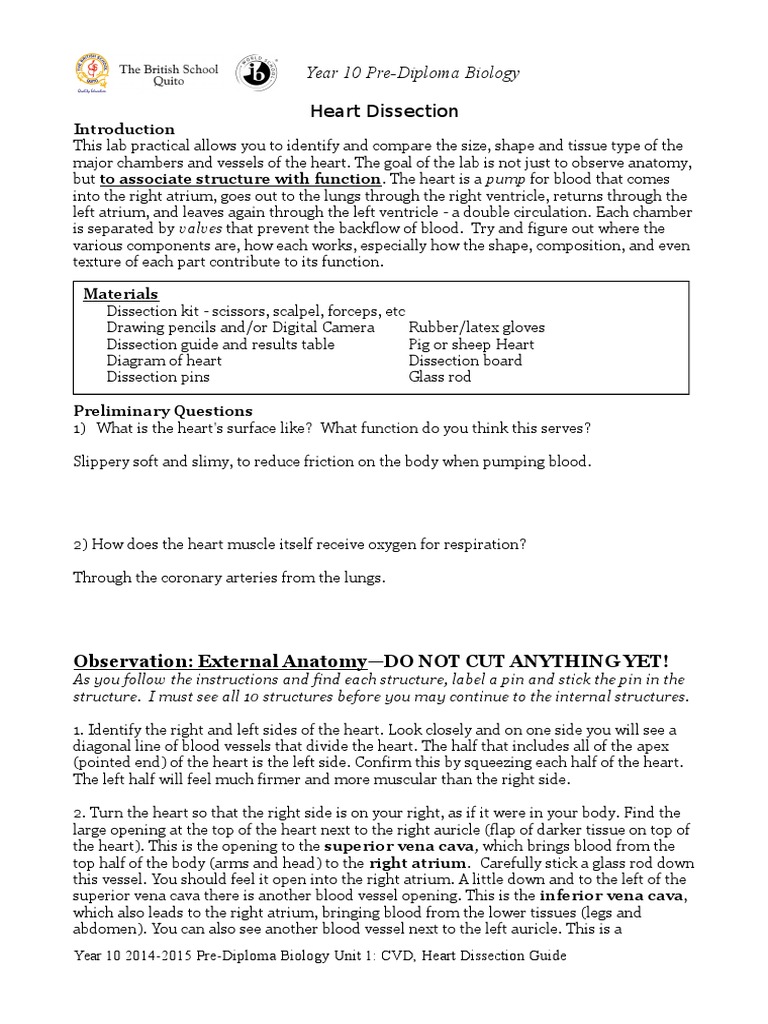 The British School Quito

Year 10 Pre-Diploma Biology

Heart Dissection

Introduction
This lab practical allows you to identify and compare the size, shape and tissue type of the major chambers and vessels of the heart. The goal of the lab is not just to observe anatomy, but to associate structure with function. The heart is a pump for blood that comes into the right atrium, goes out to the lungs through the right ventricle, returns through the left atrium, and leaves again through the left ventricle - a double circulation. Each chamber is separated by valves that prevent the backflow of blood. Try and figure out where the various components are, how each works, especially how the shape, composition, and even texture of each part contribute to its function.

Materials
Dissection kit - scissors, scalpel, forceps, etc
Drawing pencils and/or Digital Camera
Dissection guide and results table
Diagram of heart
Dissection pins
Rubber/latex gloves
Pig or sheep Heart
Dissection board
Glass rod

Preliminary Questions
1) What is the heart's surface like? What function do you think this serves?

Slippery soft and slimy, to reduce friction on the body when pumping blood.

2) How does the heart muscle itself receive oxygen for respiration?

Through the coronary arteries from the lungs.

Observation: External Anatomy—DO NOT CUT ANYTHING YET!
As you follow the instructions and find each structure, label a pin and stick the pin in the structure. I must see all 10 structures before you may continue to the internal structures.

1. Identify the right and left sides of the heart. Look closely and on one side you will see a diagonal line of blood vessels that divide the heart. The half that includes all of the apex (pointed end) of the heart is the left side. Confirm this by squeezing each half of the heart. The left half will feel much firmer and more muscular than the right side.

2. Turn the heart so that the right side is on your right, as if it were in your body. Find the large opening at the top of the heart next to the right auricle (flap of darker tissue on top of the heart). This is the opening to the superior vena cava, which brings blood from the top half of the body (arms and head) to the right atrium. Carefully stick a glass rod down this vessel. You should feel it open into the right atrium. A little down and to the left of the superior vena cava there is another blood vessel opening. This is the inferior vena cava, which also leads to the right atrium, bringing blood from the lower tissues (legs and abdomen). You can also see another blood vessel next to the left auricle. This is a

Year 10 2014-2015 Pre-Diploma Biology Unit 1: CVD, Heart Dissection Guide